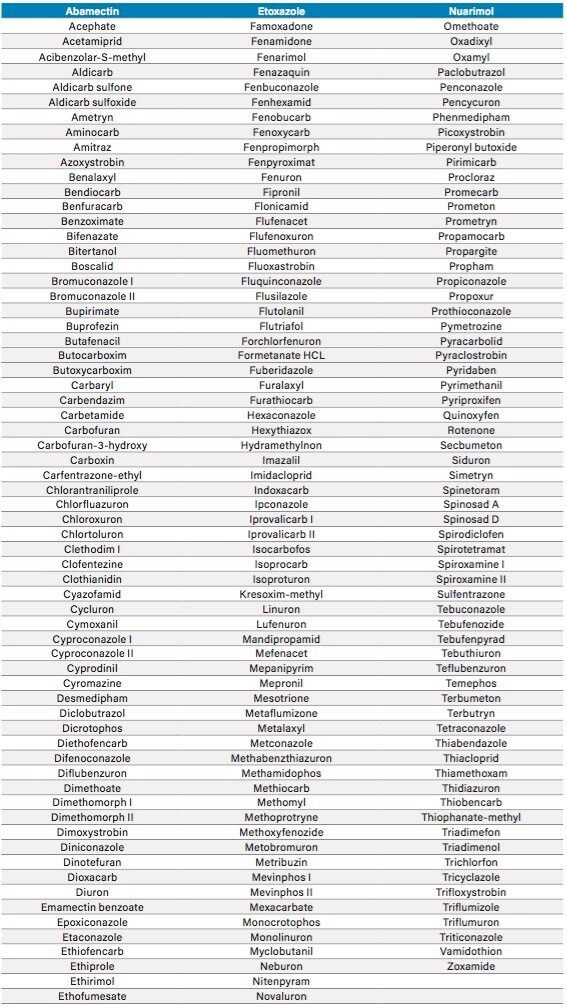 | Abamectin | Etoxazole | Nuarimol |
|---|---|---|
| Acephate | Famoxadone | Omethoate |
| Acetamiprid | Fenamidone | Oxadixyl |
| Acibenzolar-S-methyl | Fenarimol | Oxamyl |
| Aldicarb | Fenazaquin | Paclobutrazol |
| Aldicarb sulfone | Fenbuconazole | Penconazole |
| Aldicarb sulfoxide | Fenhexamid | Pencycuron |
| Ametryn | Fenobucarb | Phenmedipham |
| Aminocarb | Fenoxycarb | Picoxystrobin |
| Amitraz | Fenpropimorph | Piperonyl butoxide |
| Azoxystrobin | Fenpyroximat | Pirimicarb |
| Benalaxyl | Fenuron | Procloraz |
| Bendiocarb | Fipronil | Promecarb |
| Benfuracarb | Flonicamid | Prometon |
| Benzoximate | Flufenacet | Prometryn |
| Bifenazate | Flufenoxuron | Propamocarb |
| Bitertanol | Fluomethuron | Propargite |
| Boscalid | Fluoxastrobin | Propham |
| Bromuconazole I | Fluquinconazole | Propiconazole |
| Bromuconazole II | Flusilazole | Propoxur |
| Bupirimate | Flutolanil | Prothioconazole |
| Buprofezin | Flutriafol | Pymetrozine |
| Butafenacil | Forchlorfenuron | Pyracarbolid |
| Butocarboxim | Formetanate HCL | Pyraclostrobin |
| Butoxycarboxim | Fuberidazole | Pyridaben |
| Carbaryl | Furalaxyl | Pyrimethanil |
| Carbendazim | Furathiocarb | Pyriproxifen |
| Carbetamide | Hexaconazole | Quinoxyfen |
| Carbofuran | Hexythiazox | Rotenone |
| Carbofuran-3-hydroxy | Hydramethylnon | Secbumeton |
| Carboxin | Imazalil | Siduron |
| Carfentrazone-ethyl | Imidacloprid | Simetryn |
| Chlorantraniliprole | Indoxacarb | Spinetoram |
| Chlorfluazuron | Ipconazole | Spinosad A |
| Chloroxuron | Iprovalicarb I | Spinosad D |
| Chlortoluron | Iprovalicarb II | Spirodiclofen |
| Clethodim I | Isocarbofos | Spirotetramat |
| Clofentezine | Isoprocarb | Spiroxamine I |
| Clothianidin | Isoproturon | Spiroxamine II |
| Cyazofamid | Kresoxim-methyl | Sulfentrazone |
| Cycluron | Linuron | Tebuconazole |
| Cymoxanil | Lufenuron | Tebufenozide |
| Cyproconazole I | Mandipropamid | Tebufenpyrad |
| Cyproconazole II | Mefenacet | Tebuthiuron |
| Cyprodinil | Mepanipyrim | Teflubenzuron |
| Cyromazine | Mepronil | Temephos |
| Desmedipham | Mesotrione | Terbumeton |
| Diclobutrazol | Metaflumizone | Terbutryn |
| Dicrotophos | Metalaxyl | Tetraconazole |
| Diethofencarb | Metconazole | Thiabendazole |
| Difenoconazole | Methabenzthiazuron | Thiacloprid |
| Diflubenzuron | Methamidophos | Thiamethoxam |
| Dimethoate | Methiocarb | Thidiazuron |
| Dimethomorph I | Methomyl | Thiobencarb |
| Dimethomorph II | Methoprotryne | Thiophanate-methyl |
| Dimoxystrobin | Methoxyfenozide | Triadimefon |
| Diniconazole | Metobromuron | Triadimenol |
| Dinotefuran | Metribuzin | Trichlorfon |
| Dioxacarb | Mevinphos I | Tricyclazole |
| Diuron | Mevinphos II | Trifloxystrobin |
| Emamectin benzoate | Mexacarbate | Triflumizole |
| Epoxiconazole | Monocrotophos | Triflumuron |
| Etaconazole | Monolinuron | Triticonazole |
| Ethiofencarb | Myclobutanil | Vamidothion |
| Ethiprole | Neburon | Zoxamide |
| Ethirimol | Nitenpyram | |
| Ethofumesate | Novaluron | |